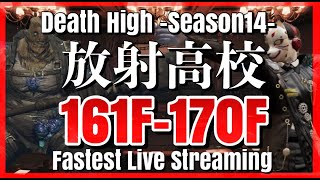 Death High -Season14-
放射高校
161F-170F
Fastest Live Streaming